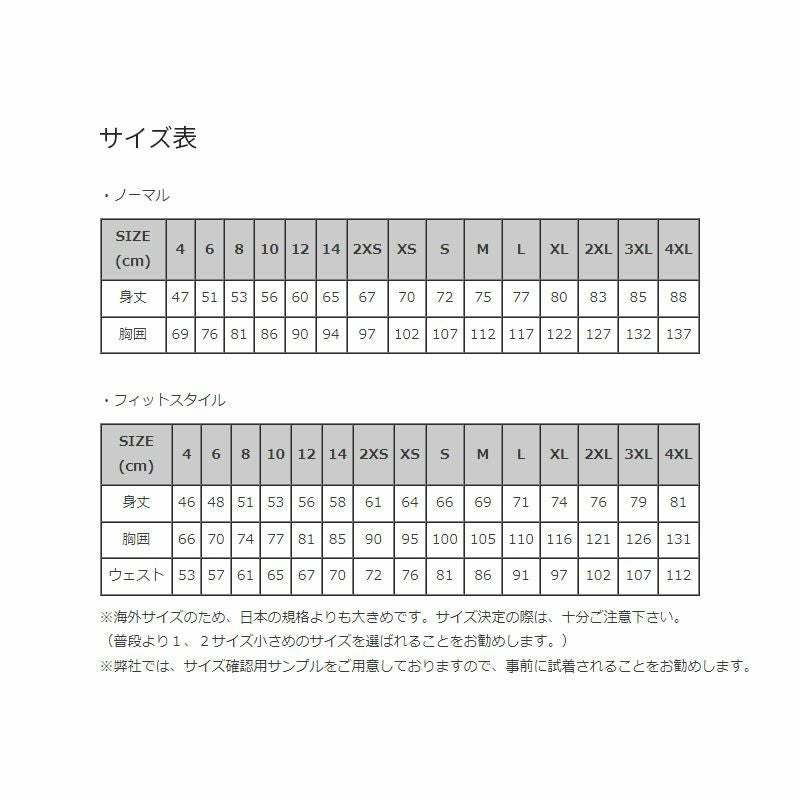 サイズ表

・ノーマル

| SIZE (cm) | 4 | 6 | 8 | 10 | 12 | 14 | 2XS | XS | S | M | L | XL | 2XL | 3XL | 4XL |
|---|---|---|---|---|---|---|---|---|---|---|---|---|---|---|---|
| 身丈 | 47 | 51 | 53 | 56 | 60 | 65 | 67 | 70 | 72 | 75 | 77 | 80 | 83 | 85 | 88 |
| 胸囲 | 69 | 76 | 81 | 86 | 90 | 94 | 97 | 102 | 107 | 112 | 117 | 122 | 127 | 132 | 137 |

・フィットスタイル

| SIZE (cm) | 4 | 6 | 8 | 10 | 12 | 14 | 2XS | XS | S | M | L | XL | 2XL | 3XL | 4XL |
|---|---|---|---|---|---|---|---|---|---|---|---|---|---|---|---|
| 身丈 | 46 | 48 | 51 | 53 | 56 | 58 | 61 | 64 | 66 | 69 | 71 | 74 | 76 | 79 | 81 |
| 胸囲 | 66 | 70 | 74 | 77 | 81 | 85 | 90 | 95 | 100 | 105 | 110 | 116 | 121 | 126 | 131 |
| ウェスト | 53 | 57 | 61 | 65 | 67 | 70 | 72 | 76 | 81 | 86 | 91 | 97 | 102 | 107 | 112 |

※海外サイズのため、日本の規格よりも大きめです。サイズ決定の際は、十分ご注意下さい。
（普段より1、2サイズ小さめのサイズを選ばれることをお勧めします。）
※弊社では、サイズ確認用サンプルをご用意しておりますので、事前に試着されることをお勧めします。